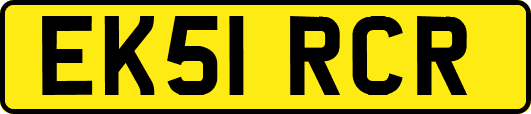 EK51 RCR